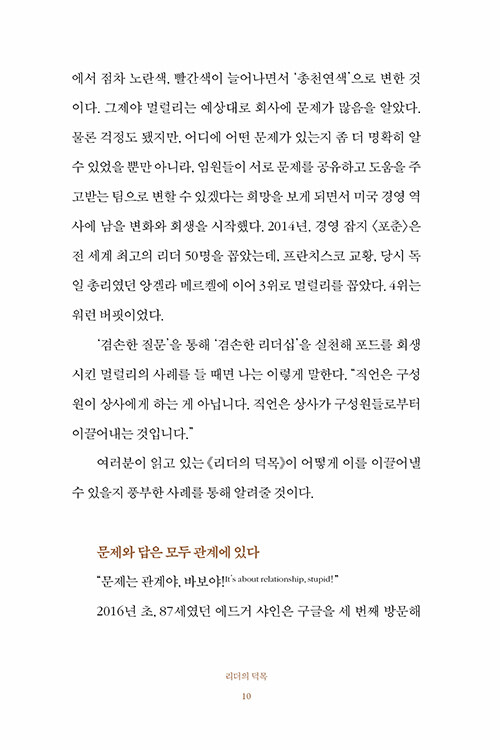 에서 점차 노란색, 빨간색이 늘어나면서 '총천연색'으로 변한 것이다. 그제야 멀럴리는 예상대로 회사에 문제가 많음을 알았다. 물론 걱정도 됐지만, 어디에 어떤 문제가 있는지 좀 더 명확히 알 수 있었을 뿐만 아니라, 임원들이 서로 문제를 공유하고 도움을 주고받는 팀으로 변할 수 있겠다는 희망을 보게 되면서 미국 경영 역사에 남을 변화와 회생을 시작했다. 2014년, 경영 잡지 〈포춘〉은 전 세계 최고의 리더 50명을 꼽았는데, 프란치스코 교황, 당시 독일 총리였던 앙겔라 메르켈에 이어 3위로 멀럴리를 꼽았다. 4위는 워런 버핏이었다.

'겸손한 질문'을 통해 '겸손한 리더십'을 실천해 포드를 회생시킨 멀럴리의 사례를 들 때면 나는 이렇게 말한다. "직언은 구성원이 상사에게 하는 게 아닙니다. 직언은 상사가 구성원들로부터 이끌어내는 것입니다."

여러분이 읽고 있는 《리더의 덕목》이 어떻게 이를 이끌어낼 수 있을지 풍부한 사례를 통해 알려줄 것이다.

문제와 답은 모두 관계에 있다

"문제는 관계야, 바보야!It's about relationship, stupid!"

2016년 초, 87세였던 에드거 샤인은 구글을 세 번째 방문해

리더의 덕목

10